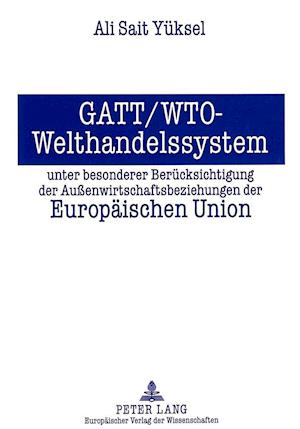 Ali Sait Yüksel

GATT/WTO-Welthandelssystem

unter besonderer Berücksichtigung der Außenwirtschaftsbeziehungen der Europäischen Union

PETER LANG
Europäischer Verlag der Wissenschaften